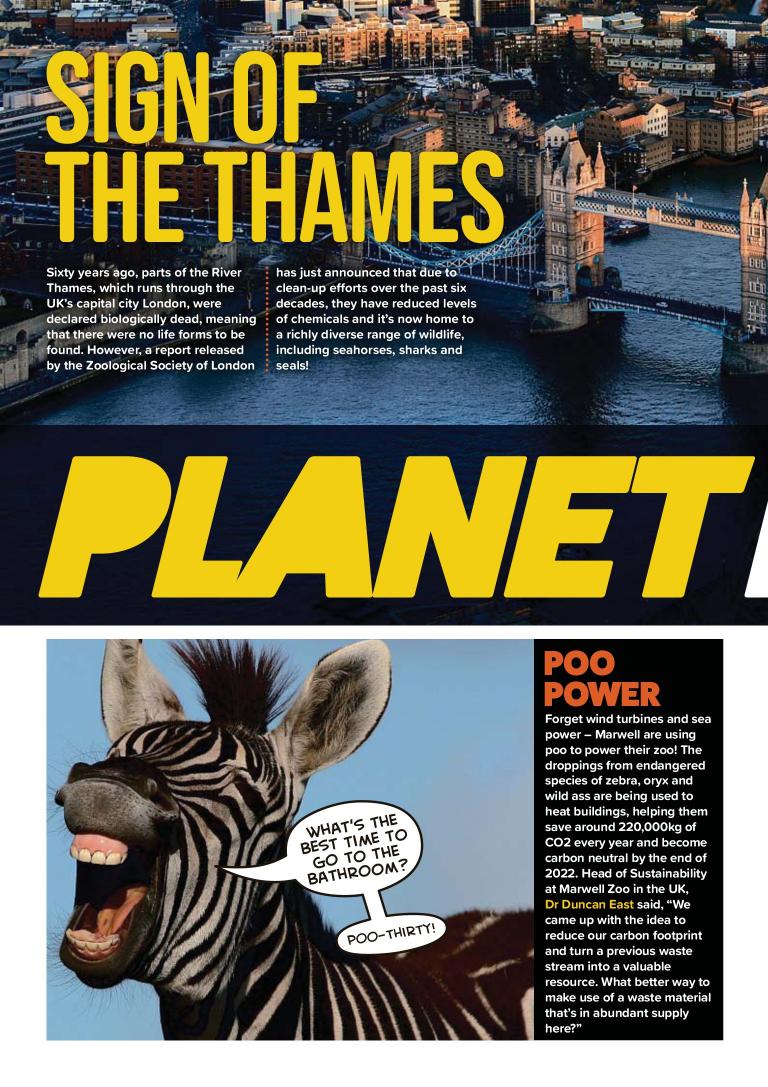 SIGN OF THE THAMES

Sixty years ago, parts of the River Thames, which runs through the UK's capital city London, were declared biologically dead, meaning that there were no life forms to be found. However, a report released by the Zoological Society of London has just announced that due to clean-up efforts over the past six decades, they have reduced levels of chemicals and it's now home to a richly diverse range of wildlife, including seahorses, sharks and seals!

PLANET

WHAT'S THE BEST TIME TO GO TO THE BATHROOM?

POO-THIRTY!

POO POWER

Forget wind turbines and sea power – Marwell are using poo to power their zoo! The droppings from endangered species of zebra, oryx and wild ass are being used to heat buildings, helping them save around 220,000kg of CO2 every year and become carbon neutral by the end of 2022. Head of Sustainability at Marwell Zoo in the UK, Dr Duncan East said, "We came up with the idea to reduce our carbon footprint and turn a previous waste stream into a valuable resource. What better way to make use of a waste material that's in abundant supply here?"